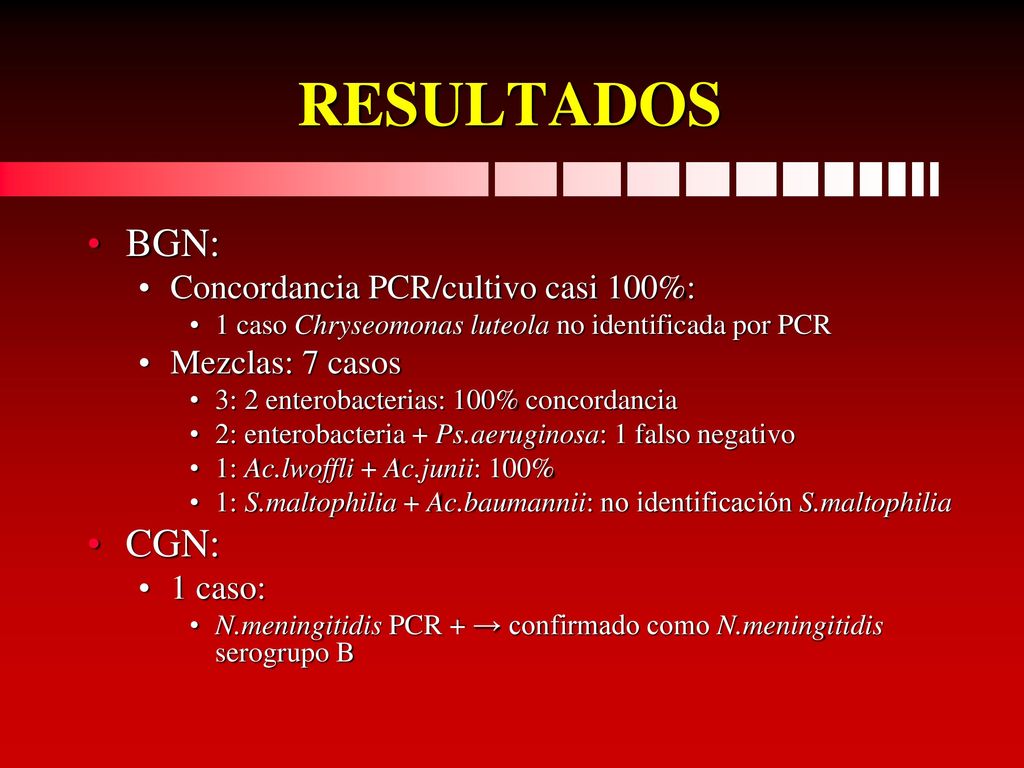 RESULTADOS

• BGN:
  • Concordancia PCR/cultivo casi 100%:
    • 1 caso Chryseomonas luteola no identificada por PCR
  • Mezclas: 7 casos
    • 3: 2 enterobacterias: 100% concordancia
    • 2: enterobacteria + Ps.aeruginosa: 1 falso negativo
    • 1: Ac.lwoffli + Ac.junii: 100%
    • 1: S.maltophilia + Ac.baumannii: no identificación S.maltophilia
• CGN:
  • 1 caso:
    • N.meningitidis PCR + → confirmado como N.meningitidis serogrupo B